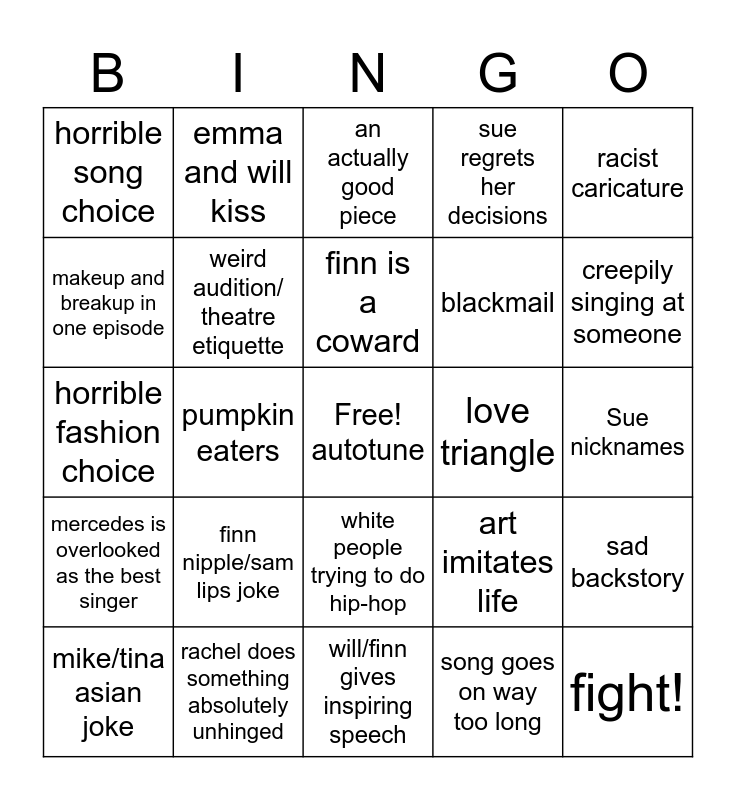 | B | I | N | G | O |
|---|---|---|---|---|
| horrible song choice | emma and will kiss | an actually good piece | sue regrets her decisions | racist caricature |
| makeup and breakup in one episode | weird audition/ theatre etiquette | finn is a coward | blackmail | creepily singing at someone |
| horrible fashion choice | pumpkin eaters | Free! autotune | love triangle | Sue nicknames |
| mercedes is overlooked as the best singer | finn nipple/sam lips joke | white people trying to do hip-hop | art imitates life | sad backstory |
| mike/tina asian joke | rachel does something absolutely unhinged | will/finn gives inspiring speech | song goes on way too long | fight! |